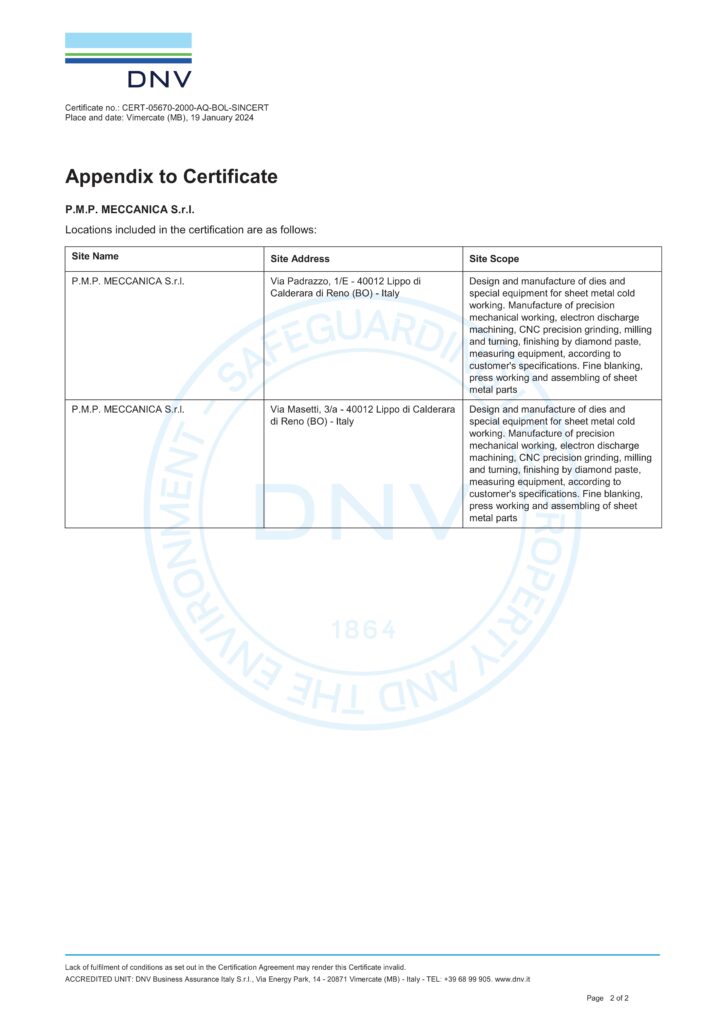 DNV

Certificate no.: CERT-05670-2000-AQ-BOL-SINCERT
Place and date: Vimercate (MB), 19 January 2024

Appendix to Certificate

P.M.P. MECCANICA S.r.l.

Locations included in the certification are as follows:

| Site Name | Site Address | Site Scope |
|---|---|---|
| P.M.P. MECCANICA S.r.l. | Via Padrazzo, 1/E - 40012 Lippo di Calderara di Reno (BO) - Italy | Design and manufacture of dies and special equipment for sheet metal cold working. Manufacture of precision mechanical working, electron discharge machining, CNC precision grinding, milling and turning, finishing by diamond paste, measuring equipment, according to customer's specifications. Fine blanking, press working and assembling of sheet metal parts |
| P.M.P. MECCANICA S.r.l. | Via Masetti, 3/a - 40012 Lippo di Calderara di Reno (BO) - Italy | Design and manufacture of dies and special equipment for sheet metal cold working. Manufacture of precision mechanical working, electron discharge machining, CNC precision grinding, milling and turning, finishing by diamond paste, measuring equipment, according to customer's specifications. Fine blanking, press working and assembling of sheet metal parts |

SAFEGUARDING LIFE, PROPERTY AND THE ENVIRONMENT
DNV
1864

Lack of fulfilment of conditions as set out in the Certification Agreement may render this Certificate invalid.
ACCREDITED UNIT: DNV Business Assurance Italy S.r.l., Via Energy Park, 14 - 20871 Vimercate (MB) - Italy - TEL: +39 68 99 905. www.dnv.it

Page 2 of 2